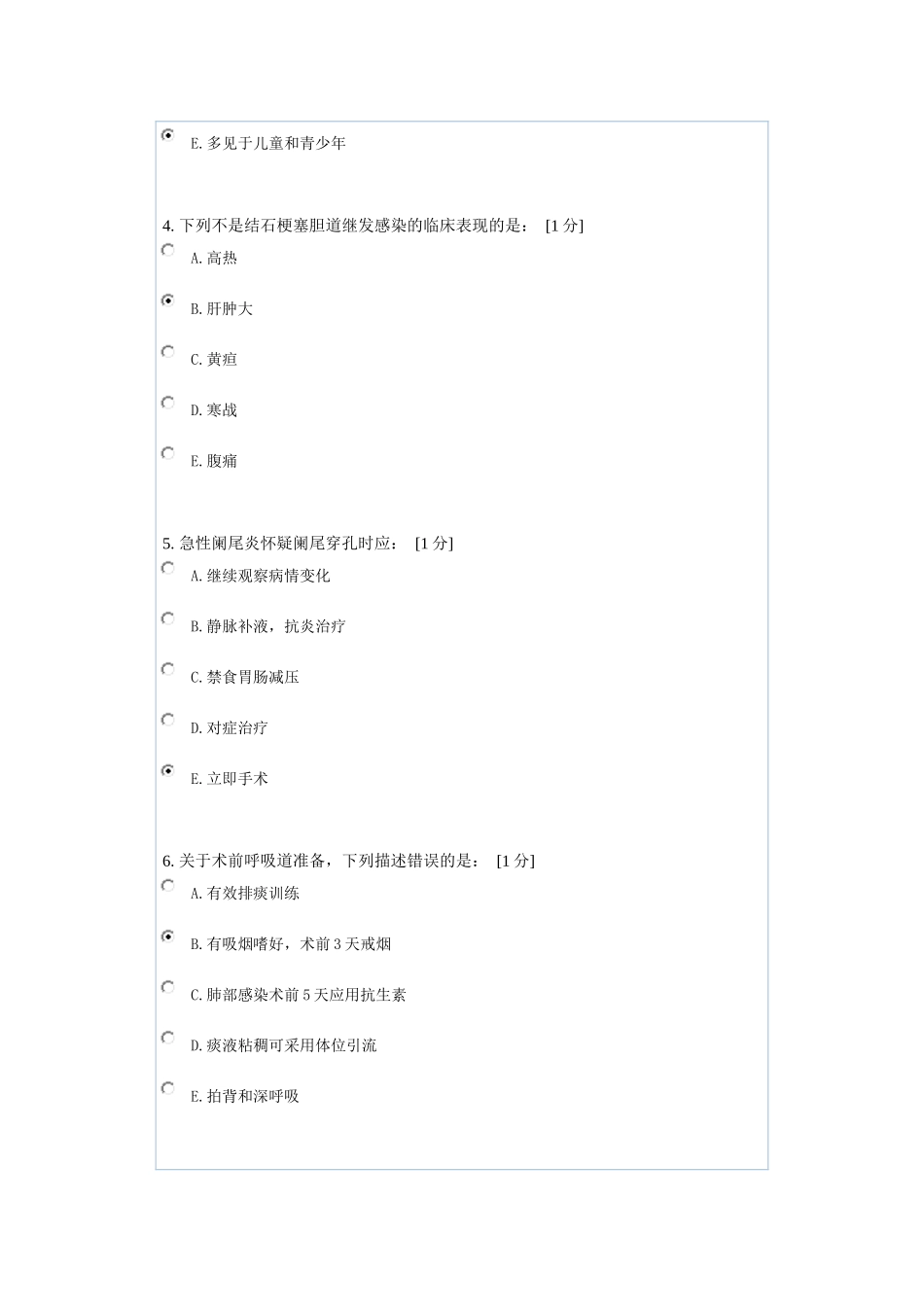 E. 多见于儿童和青少年

4. 下列不是结石梗塞胆道继发感染的临床表现的是： [1 分]

A. 高热

B. 肝肿大

C. 黄疸

D. 寒战

E. 腹痛

5. 急性阑尾炎怀疑阑尾穿孔时应： [1 分]

A. 继续观察病情变化

B. 静脉补液，抗炎治疗

C. 禁食胃肠减压

D. 对症治疗

E. 立即手术

6. 关于术前呼吸道准备，下列描述错误的是： [1 分]

A. 有效排痰训练

B. 有吸烟嗜好，术前 3 天戒烟

C. 肺部感染术前 5 天应用抗生素

D. 痰液粘稠可采用体位引流

E. 拍背和深呼吸